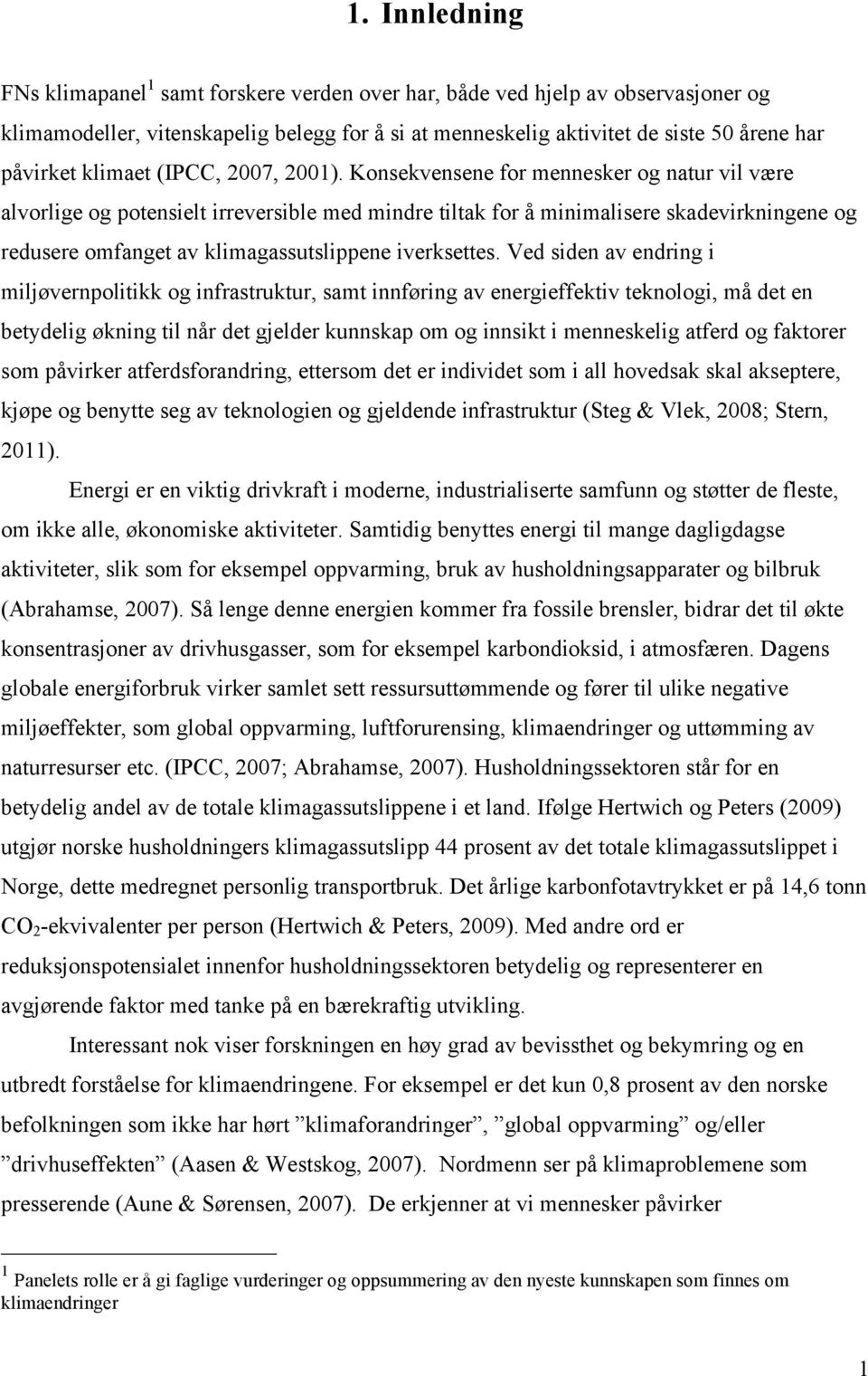 1. Innledning

FNs klimapanel$^1$ samt forskere verden over har, både ved hjelp av observasjoner og klimamodeller, vitenskapelig belegg for å si at menneskelig aktivitet de siste 50 årene har påvirket klimaet (IPCC, 2007, 2001). Konsekvensene for mennesker og natur vil være alvorlige og potensielt irreversible med mindre tiltak for å minimalisere skadevirkningene og redusere omfanget av klimagassutslippene iverksettes. Ved siden av endring i miljøvernpolitikk og infrastruktur, samt innføring av energieffektiv teknologi, må det en betydelig økning til når det gjelder kunnskap om og innsikt i menneskelig atferd og faktorer som påvirker atferdsforandring, ettersom det er individet som i all hovedsak skal akseptere, kjøpe og benytte seg av teknologien og gjeldende infrastruktur (Steg & Vlek, 2008; Stern, 2011).

Energi er en viktig drivkraft i moderne, industrialiserte samfunn og støtter de fleste, om ikke alle, økonomiske aktiviteter. Samtidig benyttes energi til mange dagligdagse aktiviteter, slik som for eksempel oppvarming, bruk av husholdningsapparater og bilbruk (Abrahamse, 2007). Så lenge denne energien kommer fra fossile brensler, bidrar det til økte konsentrasjoner av drivhusgasser, som for eksempel karbondioksid, i atmosfæren. Dagens globale energiforbruk virker samlet sett ressursuttømmende og fører til ulike negative miljøeffekter, som global oppvarming, luftforurensing, klimaendringer og uttømming av naturresurser etc. (IPCC, 2007; Abrahamse, 2007). Husholdningssektoren står for en betydelig andel av de totale klimagassutslippene i et land. Ifølge Hertwich og Peters (2009) utgjør norske husholdningers klimagassutslipp 44 prosent av det totale klimagassutslippet i Norge, dette medregnet personlig transportbruk. Det årlige karbonfotavtrykket er på 14,6 tonn $CO_2$-ekvivalenter per person (Hertwich & Peters, 2009). Med andre ord er reduksjonspotensialet innenfor husholdningssektoren betydelig og representerer en avgjørende faktor med tanke på en bærekraftig utvikling.

Interessant nok viser forskningen en høy grad av bevissthet og bekymring og en utbredt forståelse for klimaendringene. For eksempel er det kun 0,8 prosent av den norske befolkningen som ikke har hørt ”klimaforandringer”, ”global oppvarming” og/eller ”drivhuseffekten” (Aasen & Westskog, 2007). Nordmenn ser på klimaproblemene som presserende (Aune & Sørensen, 2007). De erkjenner at vi mennesker påvirker

$^1$ Panelets rolle er å gi faglige vurderinger og oppsummering av den nyeste kunnskapen som finnes om klimaendringer

1